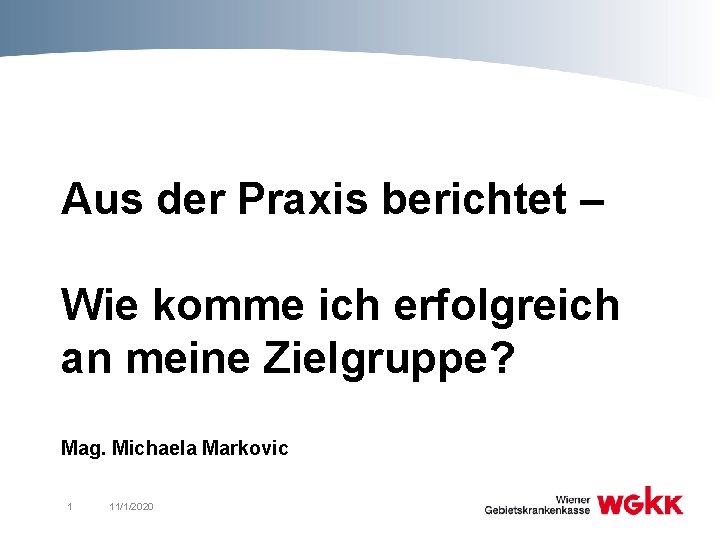 Aus der Praxis berichtet –

Wie komme ich erfolgreich an meine Zielgruppe?

Mag. Michaela Markovic

1 11/1/2020

Wiener Gebietskrankenkasse WGKK